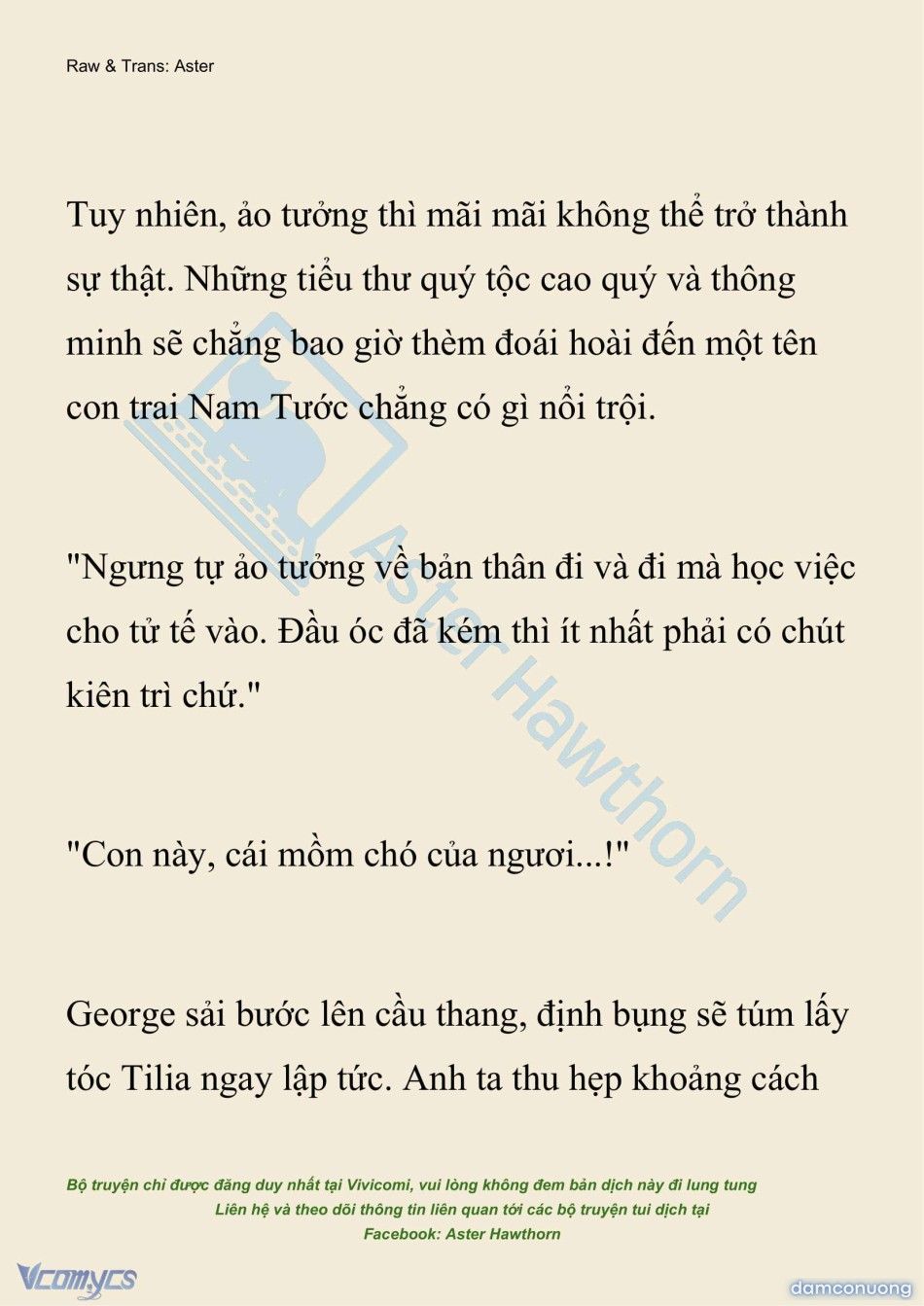 Raw & Trans: Aster

Tuy nhiên, ảo tưởng thì mãi mãi không thể trở thành sự thật. Những tiểu thư quý tộc cao quý và thông minh sẽ chẳng bao giờ thèm đoái hoài đến một tên con trai Nam Tước chẳng có gì nổi trội.

"Ngưng tự ảo tưởng về bản thân đi và đi mà học việc cho tử tế vào. Đầu óc đã kém thì ít nhất phải có chút kiên trì chứ."

"Con này, cái mồm chó của ngươi...!"

George sải bước lên cầu thang, định bụng sẽ túm lấy tóc Tilia ngay lập tức. Anh ta thu hẹp khoảng cách

Aster Hawthorn

Bộ truyện chỉ được đăng duy nhất tại Vivicomi, vui lòng không đem bản dịch này đi lung tung
Liên hệ và theo dõi thông tin liên quan tới các bộ truyện tui dịch tại
Facebook: Aster Hawthorn

Vcomycs

damconuong